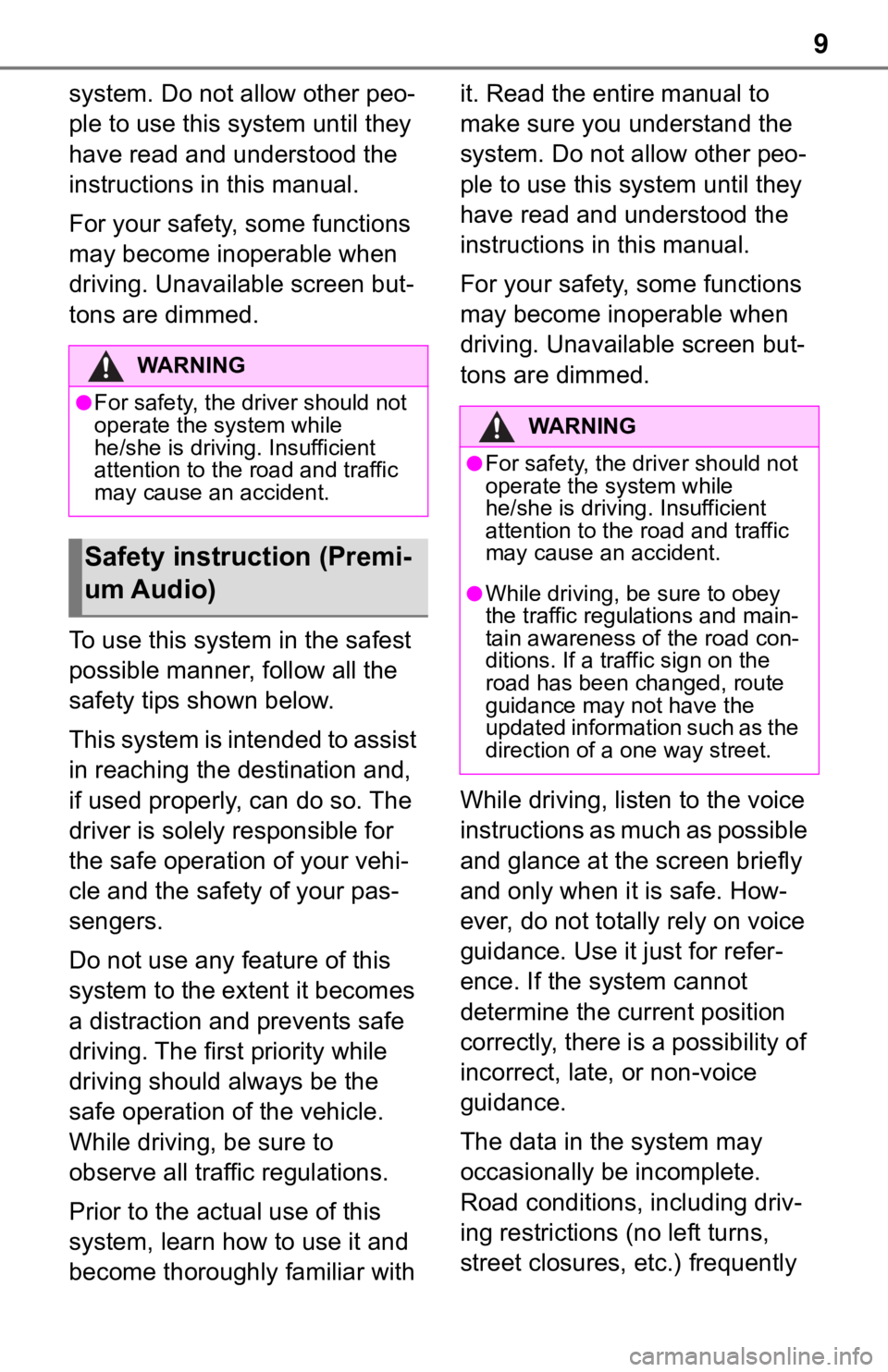 9

system. Do not allow other people to use this system until they have read and understood the instructions in this manual.

For your safety, some functions may become inoperable when driving. Unavailable screen buttons are dimmed.

WARNING

●For safety, the driver should not operate the system while he/she is driving. Insufficient attention to the road and traffic may cause an accident.

Safety instruction (Premium Audio)

To use this system in the safest possible manner, follow all the safety tips shown below.

This system is intended to assist in reaching the destination and, if used properly, can do so. The driver is solely responsible for the safe operation of your vehicle and the safety of your passengers.

Do not use any feature of this system to the extent it becomes a distraction and prevents safe driving. The first priority while driving should always be the safe operation of the vehicle. While driving, be sure to observe all traffic regulations.

Prior to the actual use of this system, learn how to use it and become thoroughly familiar with it. Read the entire manual to make sure you understand the system. Do not allow other people to use this system until they have read and understood the instructions in this manual.

For your safety, some functions may become inoperable when driving. Unavailable screen buttons are dimmed.

WARNING

●For safety, the driver should not operate the system while he/she is driving. Insufficient attention to the road and traffic may cause an accident.

●While driving, be sure to obey the traffic regulations and maintain awareness of the road conditions. If a traffic sign on the road has been changed, route guidance may not have the updated information such as the direction of a one way street.

While driving, listen to the voice instructions as much as possible and glance at the screen briefly and only when it is safe. However, do not totally rely on voice guidance. Use it just for reference. If the system cannot determine the current position correctly, there is a possibility of incorrect, late, or non-voice guidance.

The data in the system may occasionally be incomplete. Road conditions, including driving restrictions (no left turns, street closures, etc.) frequently

carmanualsonline.info